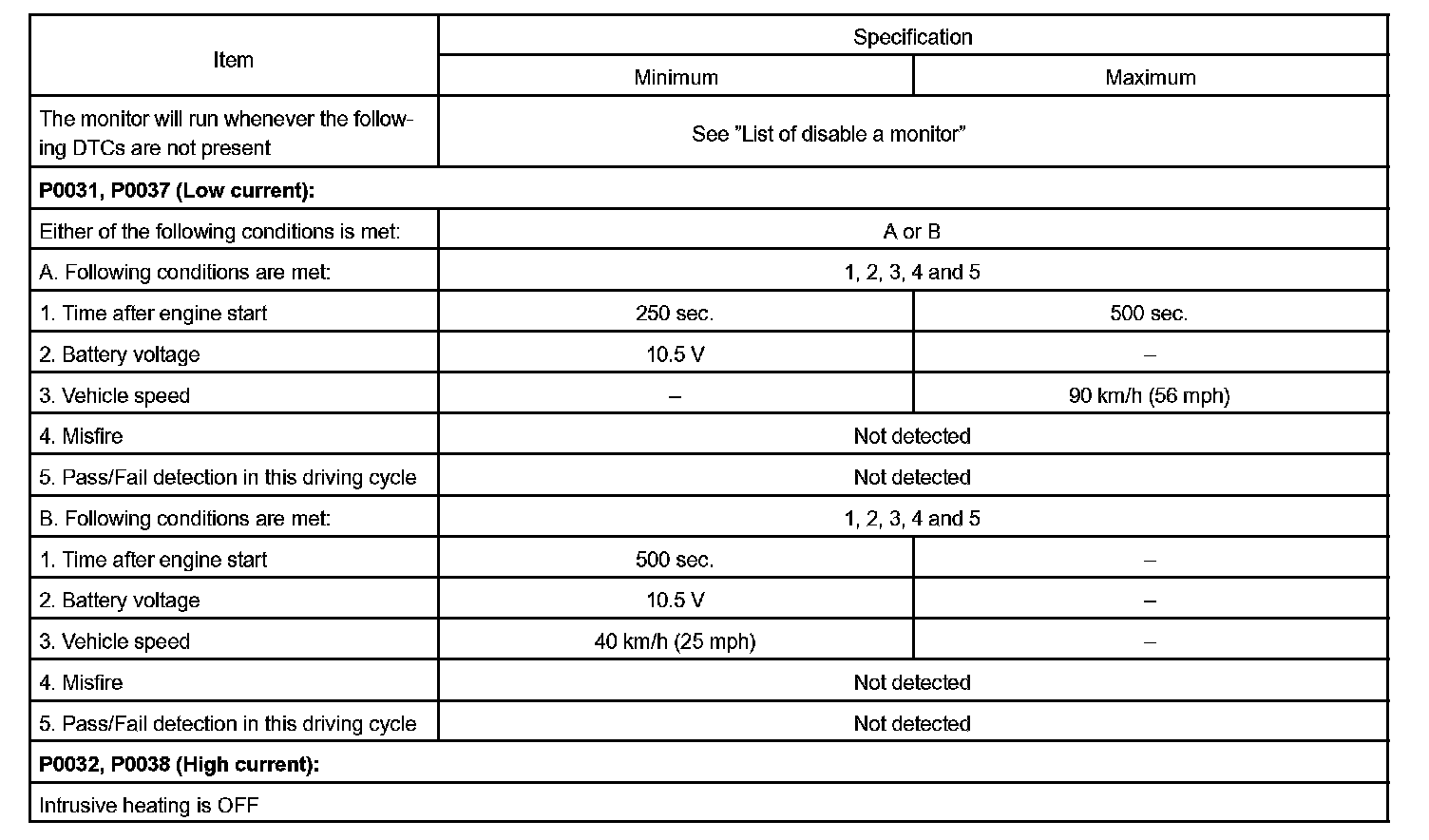 | Item | Specification | |
|---|---|---|
| | Minimum | Maximum |
| The monitor will run whenever the following DTCs are not present | See "List of disable a monitor" | |
| **P0031, P0037 (Low current):** | | |
| Either of the following conditions is met: | A or B | |
| A. Following conditions are met: | 1, 2, 3, 4 and 5 | |
| 1. Time after engine start | 250 sec. | 500 sec. |
| 2. Battery voltage | 10.5 V | – |
| 3. Vehicle speed | – | 90 km/h (56 mph) |
| 4. Misfire | Not detected | |
| 5. Pass/Fail detection in this driving cycle | Not detected | |
| B. Following conditions are met: | 1, 2, 3, 4 and 5 | |
| 1. Time after engine start | 500 sec. | – |
| 2. Battery voltage | 10.5 V | – |
| 3. Vehicle speed | 40 km/h (25 mph) | – |
| 4. Misfire | Not detected | |
| 5. Pass/Fail detection in this driving cycle | Not detected | |
| **P0032, P0038 (High current):** | | |
| Intrusive heating is OFF | | |